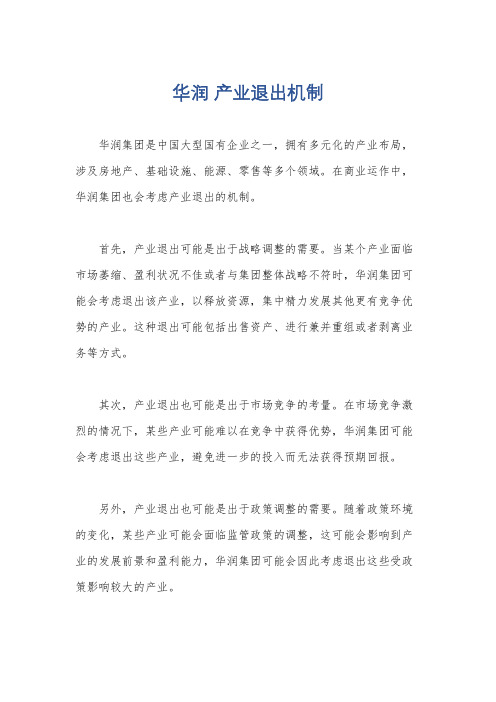 华润 产业退出机制

华润集团是中国大型国有企业之一，拥有多元化的产业布局，涉及房地产、基础设施、能源、零售等多个领域。在商业运作中，华润集团也会考虑产业退出的机制。

首先，产业退出可能是出于战略调整的需要。当某个产业面临市场萎缩、盈利状况不佳或者与集团整体战略不符时，华润集团可能会考虑退出该产业，以释放资源，集中精力发展其他更有竞争优势的产业。这种退出可能包括出售资产、进行兼并重组或者剥离业务等方式。

其次，产业退出也可能是出于市场竞争的考量。在市场竞争激烈的情况下，某些产业可能难以在竞争中获得优势，华润集团可能会考虑退出这些产业，避免进一步的投入而无法获得预期回报。

另外，产业退出也可能是出于政策调整的需要。随着政策环境的变化，某些产业可能会面临监管政策的调整，这可能会影响到产业的发展前景和盈利能力，华润集团可能会因此考虑退出这些受政策影响较大的产业。